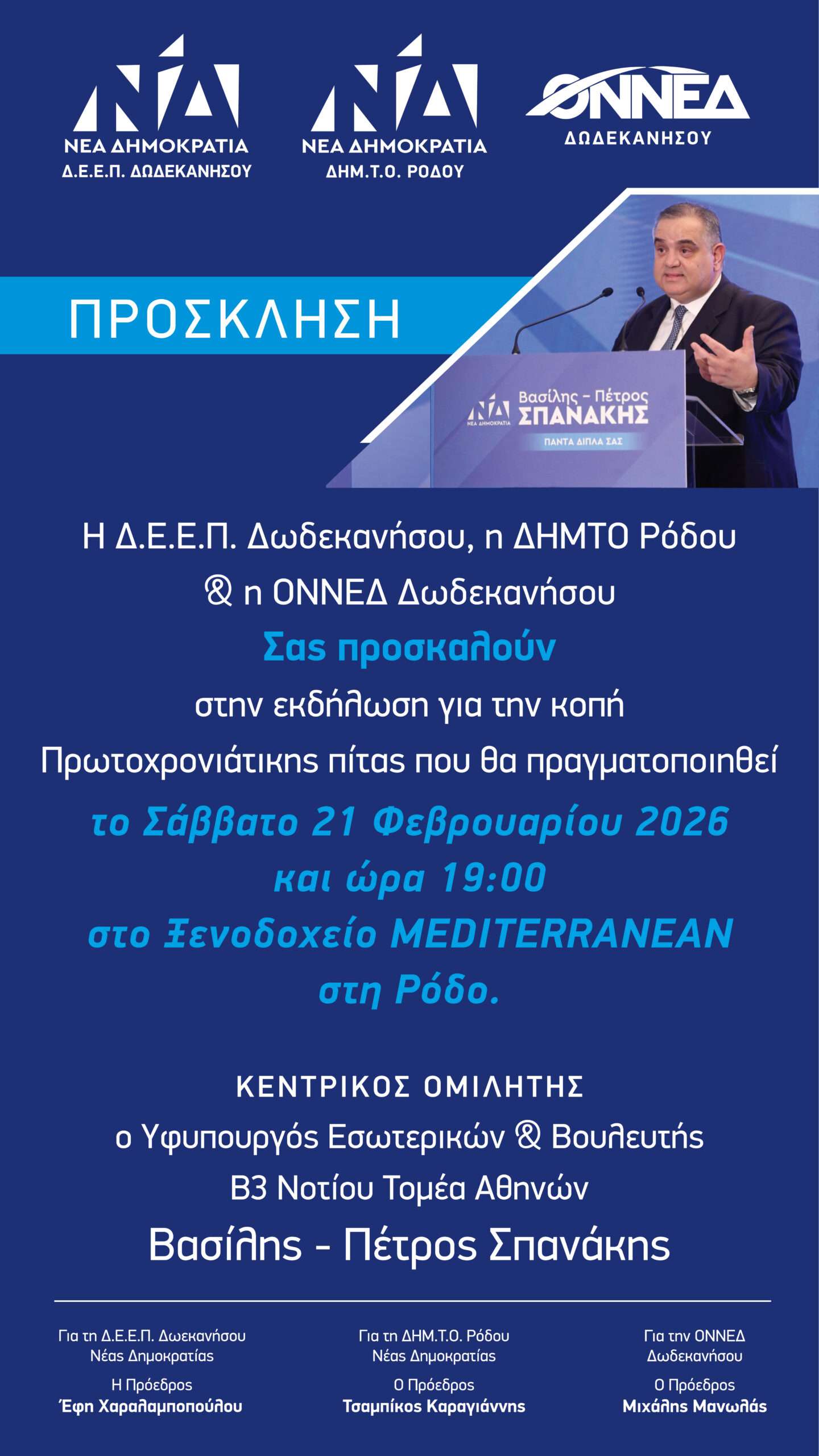 ΝΔ
ΝΕΑ ΔΗΜΟΚΡΑΤΙΑ
Δ.Ε.Ε.Π. ΔΩΔΕΚΑΝΗΣΟΥ

ΝΔ
ΝΕΑ ΔΗΜΟΚΡΑΤΙΑ
ΔΗΜ.Τ.Ο. ΡΟΔΟΥ

ΟΝΝΕΔ
ΔΩΔΕΚΑΝΗΣΟΥ

ΠΡΟΣΚΛΗΣΗ

ΝΔ
ΝΕΑ ΔΗΜΟΚΡΑΤΙΑ
Βασίλης - Πέτρος
ΣΠΑΝΑΚΗΣ
ΠΑΝΤΑ ΔΙΠΛΑ ΣΑΣ

Η Δ.Ε.Ε.Π. Δωδεκανήσου, η ΔΗΜΤΟ Ρόδου
& η ΟΝΝΕΔ Δωδεκανήσου
Σας προσκαλούν
στην εκδήλωση για την κοπή
Πρωτοχρονιάτικης πίτας που θα πραγματοποιηθεί
το Σάββατο 21 Φεβρουαρίου 2026
και ώρα 19:00
στο Ξενοδοχείο MEDITERRANEAN
στη Ρόδο.

ΚΕΝΤΡΙΚΟΣ ΟΜΙΛΗΤΗΣ
ο Υφυπουργός Εσωτερικών & Βουλευτής
Β3 Νοτίου Τομέα Αθηνών
Βασίλης - Πέτρος Σπανάκης

Για τη Δ.Ε.Ε.Π. Δωεκανήσου
Νέας Δημοκρατίας
Η Πρόεδρος
Έφη Χαραλαμποπούλου

Για τη ΔΗΜ.Τ.Ο. Ρόδου
Νέας Δημοκρατίας
Ο Πρόεδρος
Τσαμπίκος Καραγιάννης

Για την ΟΝΝΕΔ
Δωδεκανήσου
Ο Πρόεδρος
Μιχάλης Μανωλάς